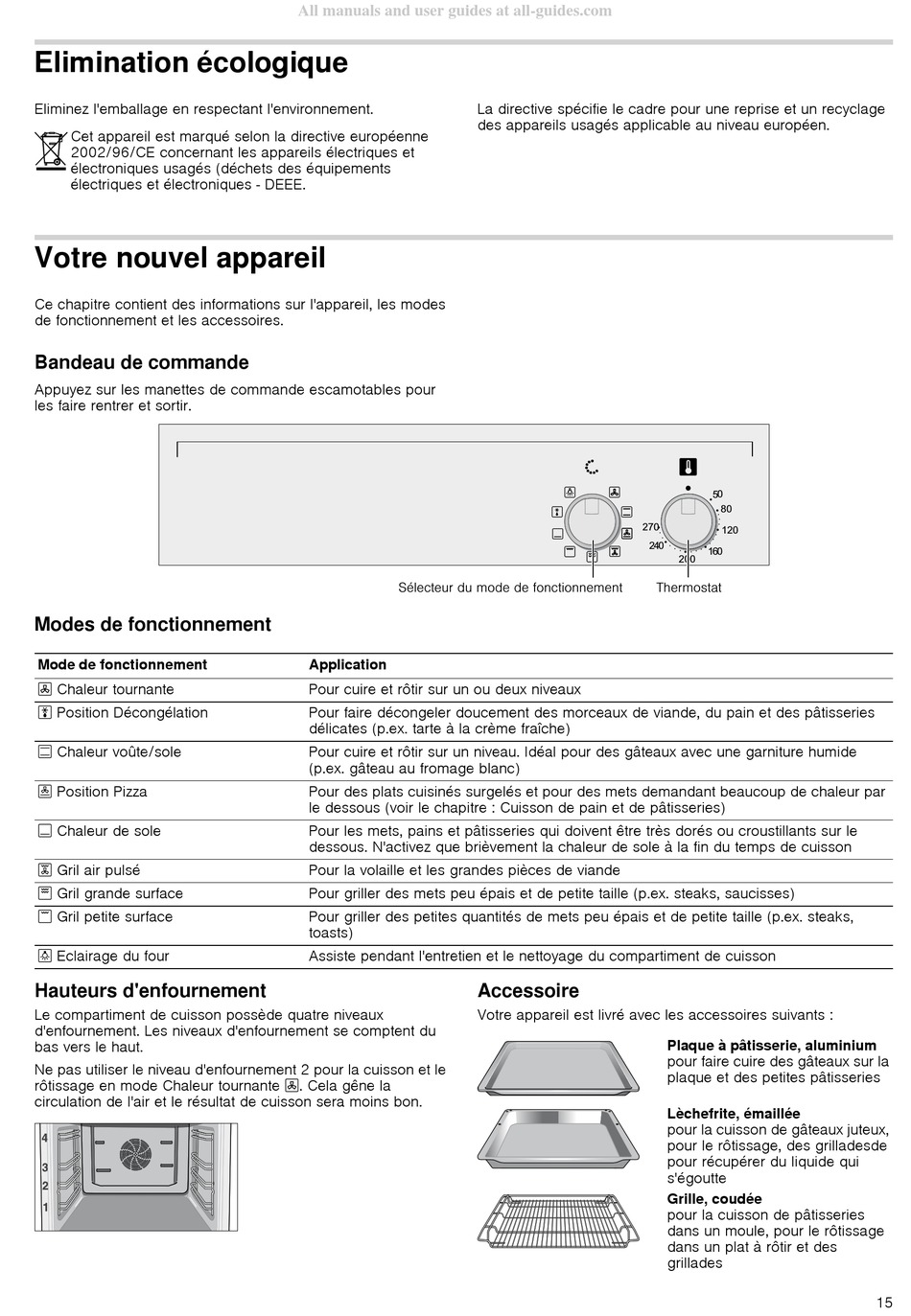 All manuals and user guides at all-guides.com

Elimination écologique

Eliminez l'emballage en respectant l'environnement.

Cet appareil est marqué selon la directive européenne 2002/96/CE concernant les appareils électriques et électroniques usagés (déchets des équipements électriques et électroniques - DEEE.

La directive spécifie le cadre pour une reprise et un recyclage des appareils usagés applicable au niveau européen.

Votre nouvel appareil

Ce chapitre contient des informations sur l'appareil, les modes de fonctionnement et les accessoires.

Bandeau de commande

Appuyez sur les manettes de commande escamotables pour les faire rentrer et sortir.

50
80
120
160
200
240
270

Sélecteur du mode de fonctionnement

Thermostat

Modes de fonctionnement

| Mode de fonctionnement | Application |
|---|---|
| Chaleur tournante | Pour cuire et rôtir sur un ou deux niveaux |
| Position Décongélation | Pour faire décongeler doucement des morceaux de viande, du pain et des pâtisseries délicates (p.ex. tarte à la crème fraîche) |
| Chaleur voûte/sole | Pour cuire et rôtir sur un niveau. Idéal pour des gâteaux avec une garniture humide (p.ex. gâteau au fromage blanc) |
| Position Pizza | Pour des plats cuisinés surgelés et pour des mets demandant beaucoup de chaleur par le dessous (voir le chapitre : Cuisson de pain et de pâtisseries) |
| Chaleur de sole | Pour les mets, pains et pâtisseries qui doivent être très dorés ou croustillants sur le dessous. N'activez que brièvement la chaleur de sole à la fin du temps de cuisson |
| Gril air pulsé | Pour la volaille et les grandes pièces de viande |
| Gril grande surface | Pour griller des mets peu épais et de petite taille (p.ex. steaks, saucisses) |
| Gril petite surface | Pour griller des petites quantités de mets peu épais et de petite taille (p.ex. steaks, toasts) |
| Eclairage du four | Assiste pendant l'entretien et le nettoyage du compartiment de cuisson |

Hauteurs d'enfournement

Le compartiment de cuisson possède quatre niveaux d'enfournement. Les niveaux d'enfournement se comptent du bas vers le haut.

Ne pas utiliser le niveau d'enfournement 2 pour la cuisson et le rôtissage en mode Chaleur tournante. Cela gêne la circulation de l'air et le résultat de cuisson sera moins bon.

4
3
2
1

Accessoire

Votre appareil est livré avec les accessoires suivants :

Plaque à pâtisserie, aluminium
pour faire cuire des gâteaux sur la plaque et des petites pâtisseries

Lèchefrite, émaillée
pour la cuisson de gâteaux juteux, pour le rôtissage, des grilladesde pour récupérer du liquide qui s'égoutte

Grille, coudée
pour la cuisson de pâtisseries dans un moule, pour le rôtissage dans un plat à rôtir et des grillades

15